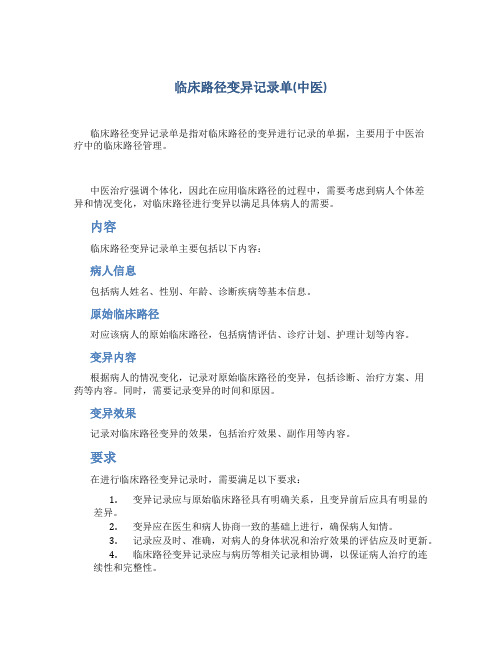 临床路径变异记录单(中医)

临床路径变异记录单是指对临床路径的变异进行记录的单据，主要用于中医治疗中的临床路径管理。

中医治疗强调个体化，因此在应用临床路径的过程中，需要考虑到病人个体差异和情况变化，对临床路径进行变异以满足具体病人的需要。

内容

临床路径变异记录单主要包括以下内容：

病人信息

包括病人姓名、性别、年龄、诊断疾病等基本信息。

原始临床路径

对应该病人的原始临床路径，包括病情评估、诊疗计划、护理计划等内容。

变异内容

根据病人的情况变化，记录对原始临床路径的变异，包括诊断、治疗方案、用药等内容。同时，需要记录变异的时间和原因。

变异效果

记录对临床路径变异的效果，包括治疗效果、副作用等内容。

要求

在进行临床路径变异记录时，需要满足以下要求：

1. 变异记录应与原始临床路径具有明确关系，且变异前后应具有明显的差异。
2. 变异应在医生和病人协商一致的基础上进行，确保病人知情。
3. 记录应及时、准确，对病人的身体状况和治疗效果的评估应及时更新。
4. 临床路径变异记录应与病历等相关记录相协调，以保证病人治疗的连续性和完整性。